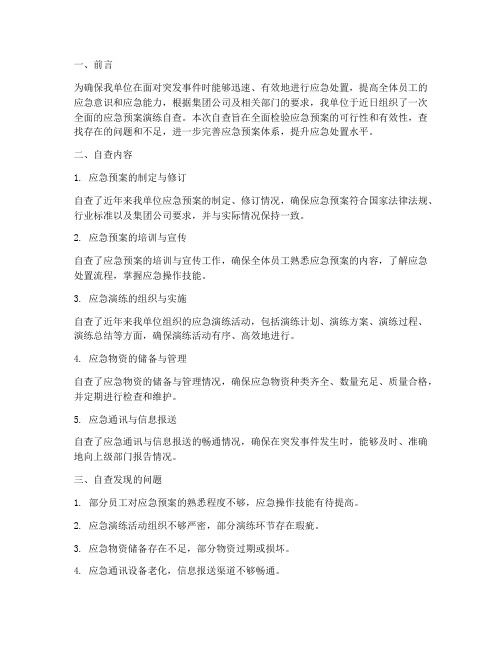 一、前言

为确保我单位在面对突发事件时能够迅速、有效地进行应急处置，提高全体员工的应急意识和应急能力，根据集团公司及相关部门的要求，我单位于近日组织了一次全面的应急预案演练自查。本次自查旨在全面检验应急预案的可行性和有效性，查找存在的问题和不足，进一步完善应急预案体系，提升应急处置水平。

二、自查内容

1. 应急预案的制定与修订

自查了近年来我单位应急预案的制定、修订情况，确保应急预案符合国家法律法规、行业标准以及集团公司要求，并与实际情况保持一致。

2. 应急预案的培训与宣传

自查了应急预案的培训与宣传工作，确保全体员工熟悉应急预案的内容，了解应急处置流程，掌握应急操作技能。

3. 应急演练的组织与实施

自查了近年来我单位组织的应急演练活动，包括演练计划、演练方案、演练过程、演练总结等方面，确保演练活动有序、高效地进行。

4. 应急物资的储备与管理

自查了应急物资的储备与管理情况，确保应急物资种类齐全、数量充足、质量合格，并定期进行检查和维护。

5. 应急通讯与信息报送

自查了应急通讯与信息报送的畅通情况，确保在突发事件发生时，能够及时、准确地向上级部门报告情况。

三、自查发现的问题

1. 部分员工对应急预案的熟悉程度不够，应急操作技能有待提高。

2. 应急演练活动组织不够严密，部分演练环节存在瑕疵。

3. 应急物资储备存在不足，部分物资过期或损坏。

4. 应急通讯设备老化，信息报送渠道不够畅通。